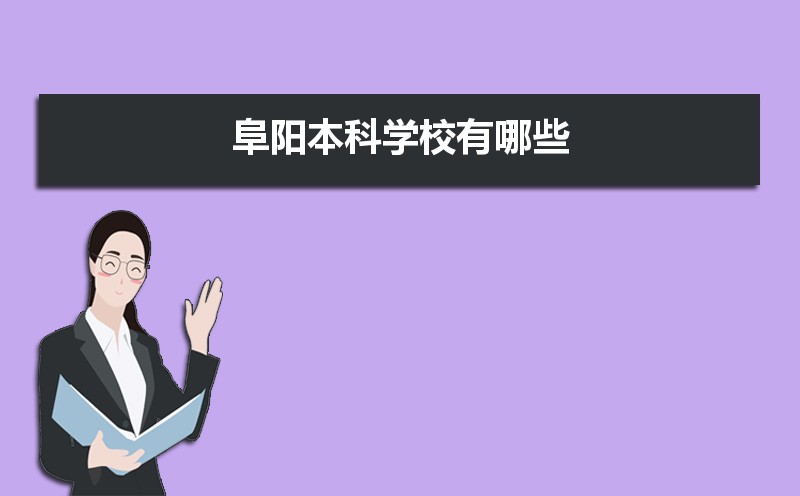 阜阳本科学校有哪些